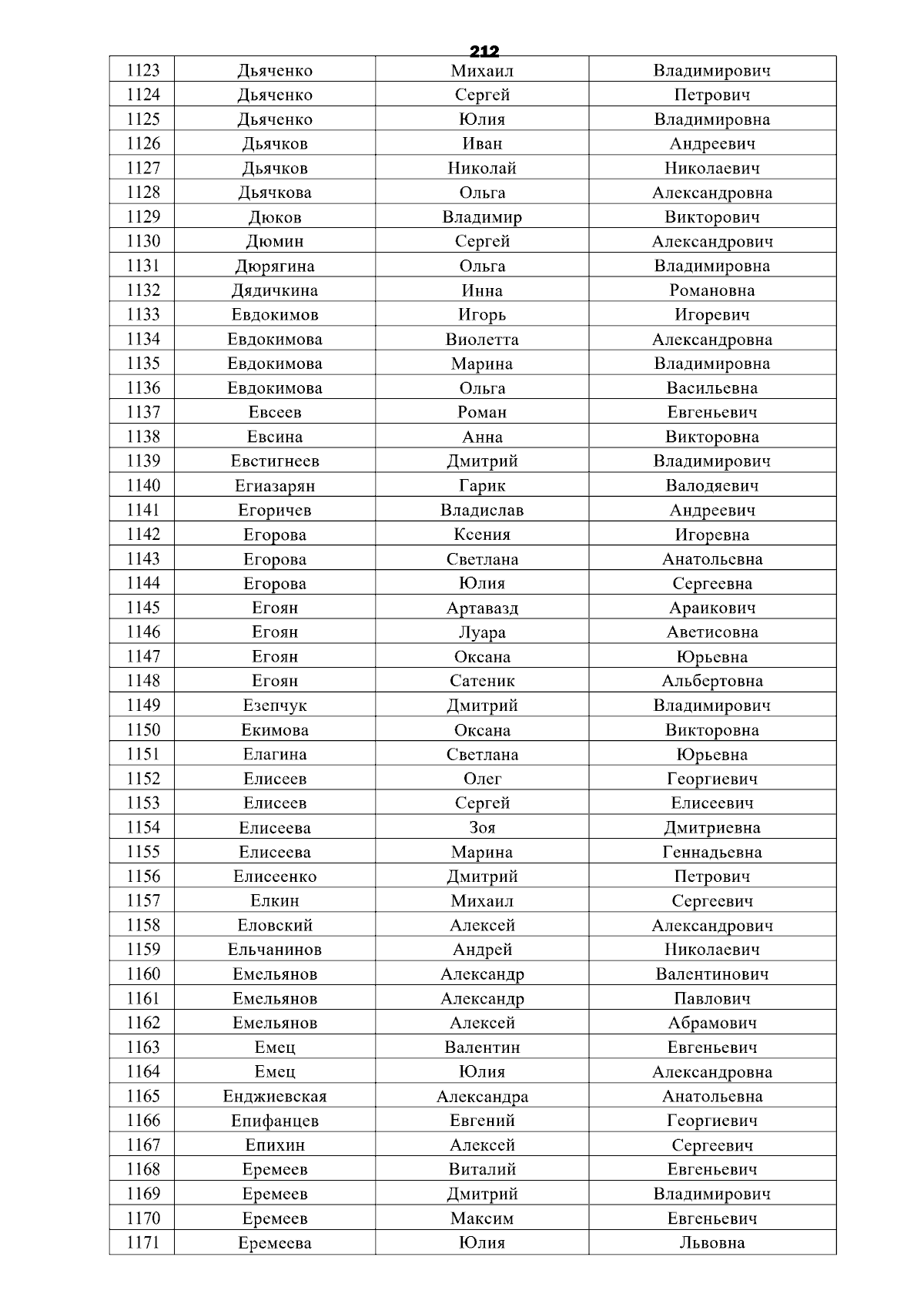 212

| 1123 | Дьяченко | Михаил | Владимирович |
|---|---|---|---|
| 1124 | Дьяченко | Сергей | Петрович |
| 1125 | Дьяченко | Юлия | Владимировна |
| 1126 | Дьячков | Иван | Андреевич |
| 1127 | Дьячков | Николай | Николаевич |
| 1128 | Дьячкова | Ольга | Александровна |
| 1129 | Дюков | Владимир | Викторович |
| 1130 | Дюмин | Сергей | Александрович |
| 1131 | Дюрягина | Ольга | Владимировна |
| 1132 | Дядичкина | Инна | Романовна |
| 1133 | Евдокимов | Игорь | Игоревич |
| 1134 | Евдокимова | Виолетта | Александровна |
| 1135 | Евдокимова | Марина | Владимировна |
| 1136 | Евдокимова | Ольга | Васильевна |
| 1137 | Евсеев | Роман | Евгеньевич |
| 1138 | Евсина | Анна | Викторовна |
| 1139 | Евстигнеев | Дмитрий | Владимирович |
| 1140 | Егиазарян | Гарик | Валодяевич |
| 1141 | Егоричев | Владислав | Андреевич |
| 1142 | Егорова | Ксения | Игоревна |
| 1143 | Егорова | Светлана | Анатольевна |
| 1144 | Егорова | Юлия | Сергеевна |
| 1145 | Егоян | Артавазд | Араикович |
| 1146 | Егоян | Луара | Аветисовна |
| 1147 | Егоян | Оксана | Юрьевна |
| 1148 | Егоян | Сатеник | Альбертовна |
| 1149 | Езепчук | Дмитрий | Владимирович |
| 1150 | Екимова | Оксана | Викторовна |
| 1151 | Елагина | Светлана | Юрьевна |
| 1152 | Елисеев | Олег | Георгиевич |
| 1153 | Елисеев | Сергей | Елисеевич |
| 1154 | Елисеева | Зоя | Дмитриевна |
| 1155 | Елисеева | Марина | Геннадьевна |
| 1156 | Елисеенко | Дмитрий | Петрович |
| 1157 | Елкин | Михаил | Сергеевич |
| 1158 | Еловский | Алексей | Александрович |
| 1159 | Ельчанинов | Андрей | Николаевич |
| 1160 | Емельянов | Александр | Валентинович |
| 1161 | Емельянов | Александр | Павлович |
| 1162 | Емельянов | Алексей | Абрамович |
| 1163 | Емец | Валентин | Евгеньевич |
| 1164 | Емец | Юлия | Александровна |
| 1165 | Енджиевская | Александра | Анатольевна |
| 1166 | Епифанцев | Евгений | Георгиевич |
| 1167 | Епихин | Алексей | Сергеевич |
| 1168 | Еремеев | Виталий | Евгеньевич |
| 1169 | Еремеев | Дмитрий | Владимирович |
| 1170 | Еремеев | Максим | Евгеньевич |
| 1171 | Еремеева | Юлия | Львовна |